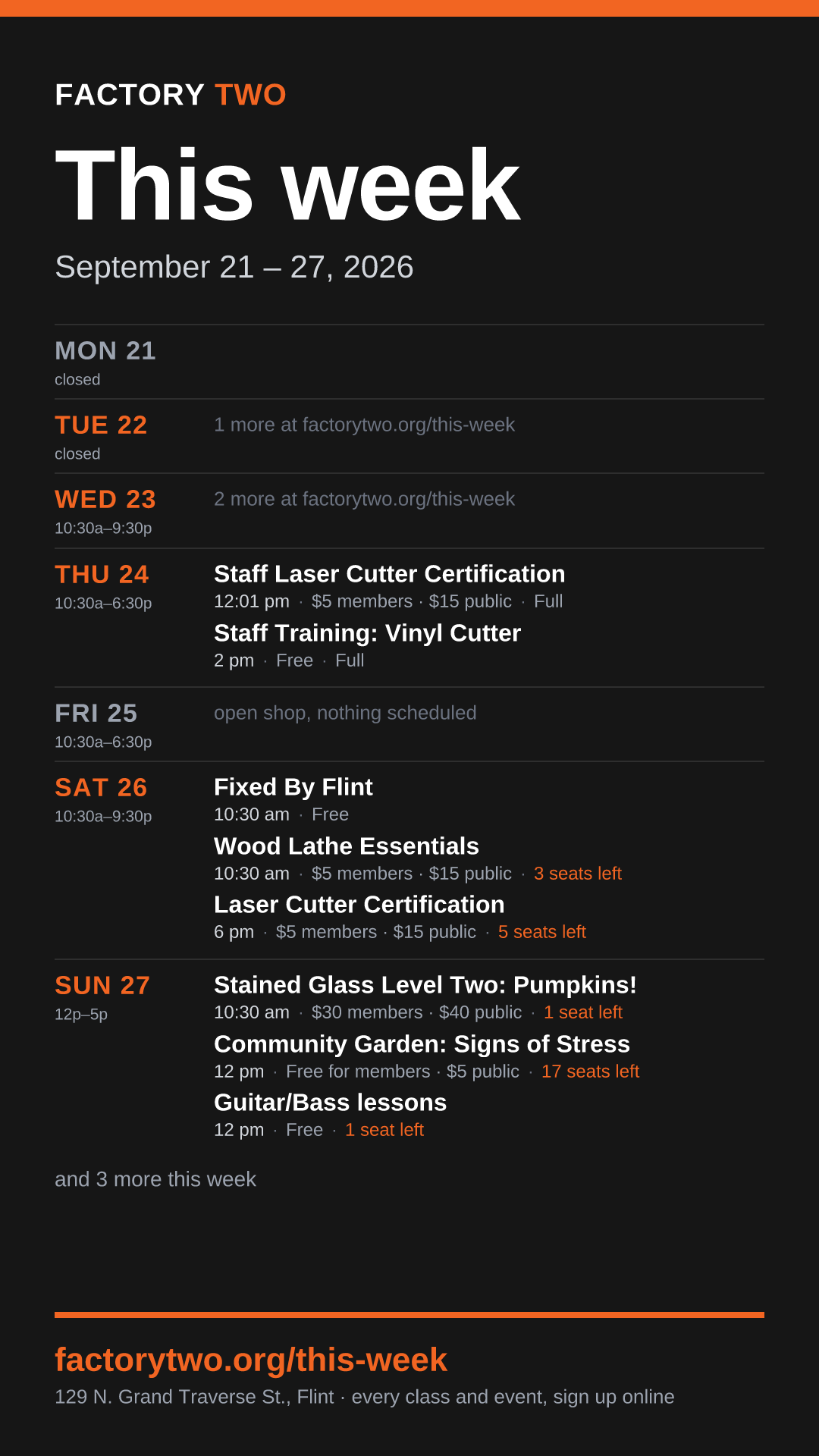 FACTORY TWO

This week

September 21 – 27, 2026

MON 21
closed

TUE 22
closed

1 more at factorytwo.org/this-week

WED 23
10:30a–9:30p

2 more at factorytwo.org/this-week

THU 24
10:30a–6:30p

Staff Laser Cutter Certification
12:01 pm · $5 members · $15 public · Full

Staff Training: Vinyl Cutter
2 pm · Free · Full

FRI 25
10:30a–6:30p

open shop, nothing scheduled

SAT 26
10:30a–9:30p

Fixed By Flint
10:30 am · Free

Wood Lathe Essentials
10:30 am · $5 members · $15 public · 3 seats left

Laser Cutter Certification
6 pm · $5 members · $15 public · 5 seats left

SUN 27
12p–5p

Stained Glass Level Two: Pumpkins!
10:30 am · $30 members · $40 public · 1 seat left

Community Garden: Signs of Stress
12 pm · Free for members · $5 public · 17 seats left

Guitar/Bass lessons
12 pm · Free · 1 seat left

and 3 more this week

factorytwo.org/this-week
129 N. Grand Traverse St., Flint · every class and event, sign up online